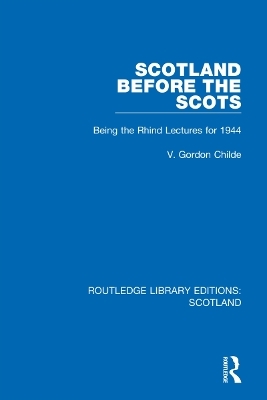 SCOTLAND BEFORE THE SCOTS

Being the Rhind Lectures for 1944

V. Gordon Childe

ROUTLEDGE LIBRARY EDITIONS: SCOTLAND

ROUTLEDGE